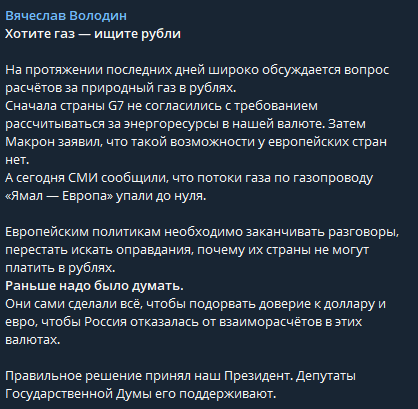 Вячеслав Володин
Хотите газ — ищите рубли

На протяжении последних дней широко обсуждается вопрос расчётов за природный газ в рублях.
Сначала страны G7 не согласились с требованием рассчитываться за энергоресурсы в нашей валюте. Затем Макрон заявил, что такой возможности у европейских стран нет.
А сегодня СМИ сообщили, что потоки газа по газопроводу «Ямал — Европа» упали до нуля.

Европейским политикам необходимо заканчивать разговоры, перестать искать оправдания, почему их страны не могут платить в рублях.
Раньше надо было думать.
Они сами сделали всё, чтобы подорвать доверие к доллару и евро, чтобы Россия отказалась от взаиморасчётов в этих валютах.

Правильное решение принял наш Президент. Депутаты Государственной Думы его поддерживают.